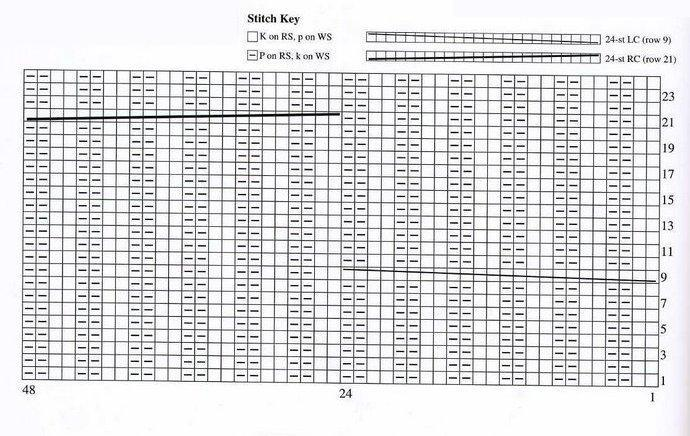 Stitch Key

K on RS, p on WS

P on RS, k on WS

24-st LC (row 9)

24-st RC (row 21)

23

21

19

17

15

13

11

9

7

5

3

1

48

24

1